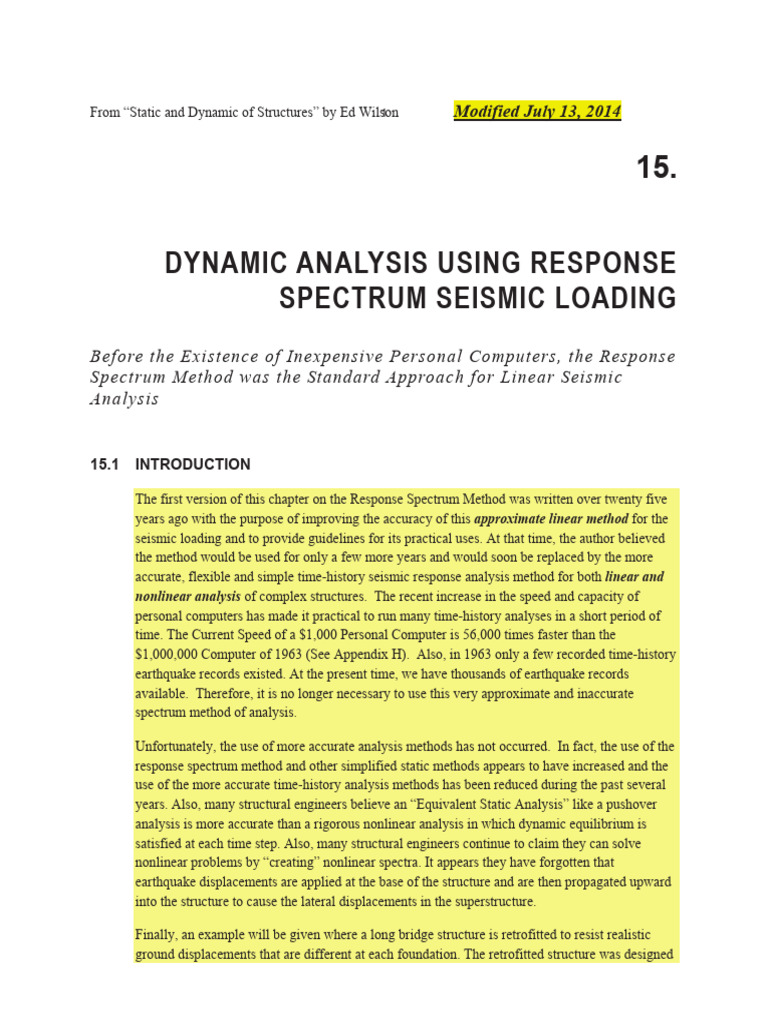 From "Static and Dynamic of Structures" by Ed Wilson Modified July 13, 2014

15.

DYNAMIC ANALYSIS USING RESPONSE SPECTRUM SEISMIC LOADING

Before the Existence of Inexpensive Personal Computers, the Response Spectrum Method was the Standard Approach for Linear Seismic Analysis

15.1 INTRODUCTION

The first version of this chapter on the Response Spectrum Method was written over twenty five years ago with the purpose of improving the accuracy of this approximate linear method for the seismic loading and to provide guidelines for its practical uses. At that time, the author believed the method would be used for only a few more years and would soon be replaced by the more accurate, flexible and simple time-history seismic response analysis method for both linear and nonlinear analysis of complex structures. The recent increase in the speed and capacity of personal computers has made it practical to run many time-history analyses in a short period of time. The Current Speed of a $1,000 Personal Computer is 56,000 times faster than the $1,000,000 Computer of 1963 (See Appendix H). Also, in 1963 only a few recorded time-history earthquake records existed. At the present time, we have thousands of earthquake records available. Therefore, it is no longer necessary to use this very approximate and inaccurate spectrum method of analysis.

Unfortunately, the use of more accurate analysis methods has not occurred. In fact, the use of the response spectrum method and other simplified static methods appears to have increased and the use of the more accurate time-history analysis methods has been reduced during the past several years. Also, many structural engineers believe an "Equivalent Static Analysis" like a pushover analysis is more accurate than a rigorous nonlinear analysis in which dynamic equilibrium is satisfied at each time step. Also, many structural engineers continue to claim they can solve nonlinear problems by "creating" nonlinear spectra. It appears they have forgotten that earthquake displacements are applied at the base of the structure and are then propagated upward into the structure to cause the lateral displacements in the superstructure.

Finally, an example will be given where a long bridge structure is retrofitted to resist realistic ground displacements that are different at each foundation. The retrofitted structure was designed